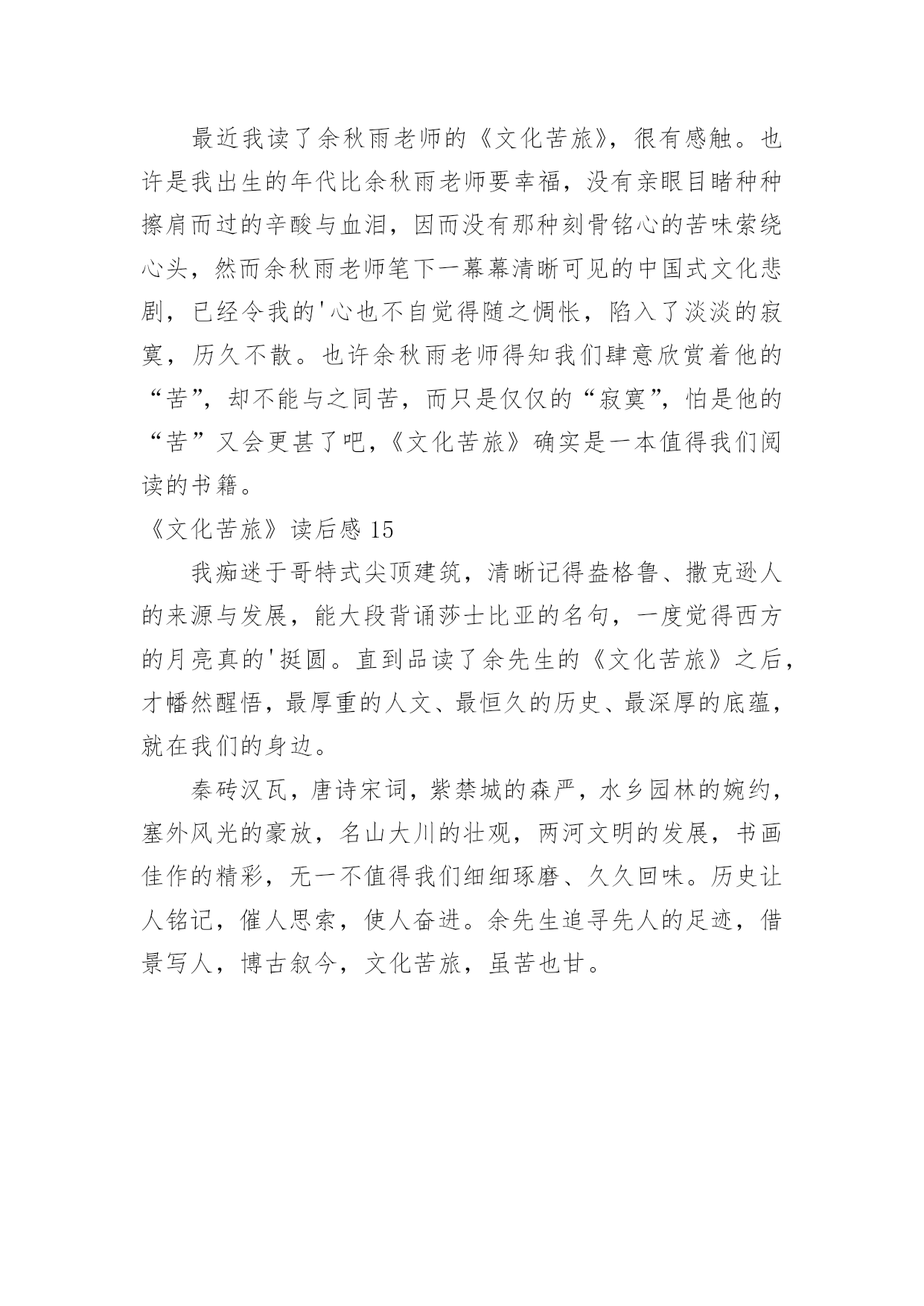 最近我读了余秋雨老师的《文化苦旅》，很有感触。也许是我出生的年代比余秋雨老师要幸福，没有亲眼目睹种种擦肩而过的辛酸与血泪，因而没有那种刻骨铭心的苦味萦绕心头，然而余秋雨老师笔下一幕幕清晰可见的中国式文化悲剧，已经令我的'心也不自觉得随之惆怅，陷入了淡淡的寂寞，历久不散。也许余秋雨老师得知我们肆意欣赏着他的“苦”，却不能与之同苦，而只是仅仅的“寂寞”，怕是他的“苦”又会更甚了吧，《文化苦旅》确实是一本值得我们阅读的书籍。

《文化苦旅》读后感 15

我痴迷于哥特式尖顶建筑，清晰记得盎格鲁、撒克逊人的来源与发展，能大段背诵莎士比亚的名句，一度觉得西方的月亮真的'挺圆。直到品读了余先生的《文化苦旅》之后，才幡然醒悟，最厚重的人文、最恒久的历史、最深厚的底蕴，就在我们的身边。

秦砖汉瓦，唐诗宋词，紫禁城的森严，水乡园林的婉约，塞外风光的豪放，名山大川的壮观，两河文明的发展，书画佳作的精彩，无一不值得我们细细琢磨、久久回味。历史让人铭记，催人思索，使人奋进。余先生追寻先人的足迹，借景写人，博古叙今，文化苦旅，虽苦也甘。